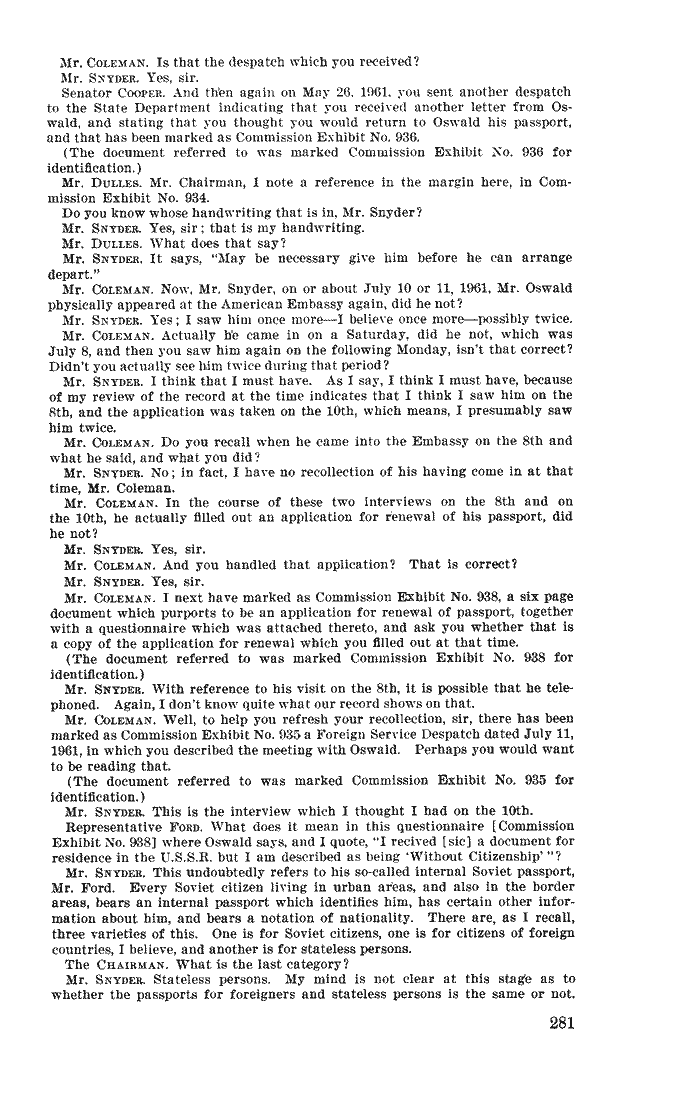 Mr. COLEMAN. Is that the despatch which you received?

Mr. SNYDER. Yes, sir.

Senator COOPER. And then again on May 26, 1961, you sent another despatch to the State Department indicating that you received another letter from Oswald, and stating that you thought you would return to Oswald his passport, and that has been marked as Commission Exhibit No. 936.

(The document referred to was marked Commission Exhibit No. 936 for identification.)

Mr. DULLES. Mr. Chairman, I note a reference in the margin here, in Commission Exhibit No. 934.

Do you know whose handwriting that is in, Mr. Snyder?

Mr. SNYDER. Yes, sir; that is my handwriting.

Mr. DULLES. What does that say?

Mr. SNYDER. It says, "May be necessary give him before he can arrange depart."

Mr. COLEMAN. Now, Mr. Snyder, on or about July 10 or 11, 1961, Mr. Oswald physically appeared at the American Embassy again, did he not?

Mr. SNYDER. Yes; I saw him once more—I believe once more—possibly twice.

Mr. COLEMAN. Actually he came in on a Saturday, did he not, which was July 8, and then you saw him again on the following Monday, isn't that correct? Didn't you actually see him twice during that period?

Mr. SNYDER. I think that I must have. As I say, I think I must have, because of my review of the record at the time indicates that I think I saw him on the 8th, and the application was taken on the 10th, which means, I presumably saw him twice.

Mr. COLEMAN. Do you recall when he came into the Embassy on the 8th and what he said, and what you did?

Mr. SNYDER. No; in fact, I have no recollection of his having come in at that time, Mr. Coleman.

Mr. COLEMAN. In the course of these two interviews on the 8th and on the 10th, he actually filled out an application for renewal of his passport, did he not?

Mr. SNYDER. Yes, sir.

Mr. COLEMAN. And you handled that application? That is correct?

Mr. SNYDER. Yes, sir.

Mr. COLEMAN. I next have marked as Commission Exhibit No. 938, a six page document which purports to be an application for renewal of passport, together with a questionnaire which was attached thereto, and ask you whether that is a copy of the application for renewal which you filled out at that time.

(The document referred to was marked Commission Exhibit No. 938 for identification.)

Mr. SNYDER. With reference to his visit on the 8th, it is possible that he telephoned. Again, I don't know quite what our record shows on that.

Mr. COLEMAN. Well, to help you refresh your recollection, sir, there has been marked as Commission Exhibit No. 935 a Foreign Service Despatch dated July 11, 1961, in which you described the meeting with Oswald. Perhaps you would want to be reading that.

(The document referred to was marked Commission Exhibit No. 935 for identification.)

Mr. SNYDER. This is the interview which I thought I had on the 10th.

Representative FORD. What does it mean in this questionnaire [Commission Exhibit No. 938] where Oswald says, and I quote, "I recived [sic] a document for residence in the U.S.S.R. but I am described as being 'Without Citizenship' "?

Mr. SNYDER. This undoubtedly refers to his so-called internal Soviet passport, Mr. Ford. Every Soviet citizen living in urban areas, and also in the border areas, bears an internal passport which identifies him, has certain other information about him, and bears a notation of nationality. There are, as I recall, three varieties of this. One is for Soviet citizens, one is for citizens of foreign countries, I believe, and another is for stateless persons.

The CHAIRMAN. What is the last category?

Mr. SNYDER. Stateless persons. My mind is not clear at this stage as to whether the passports for foreigners and stateless persons is the same or not.

281